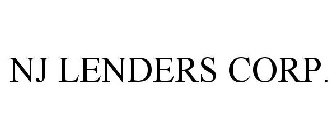 NJ LENDERS CORP.